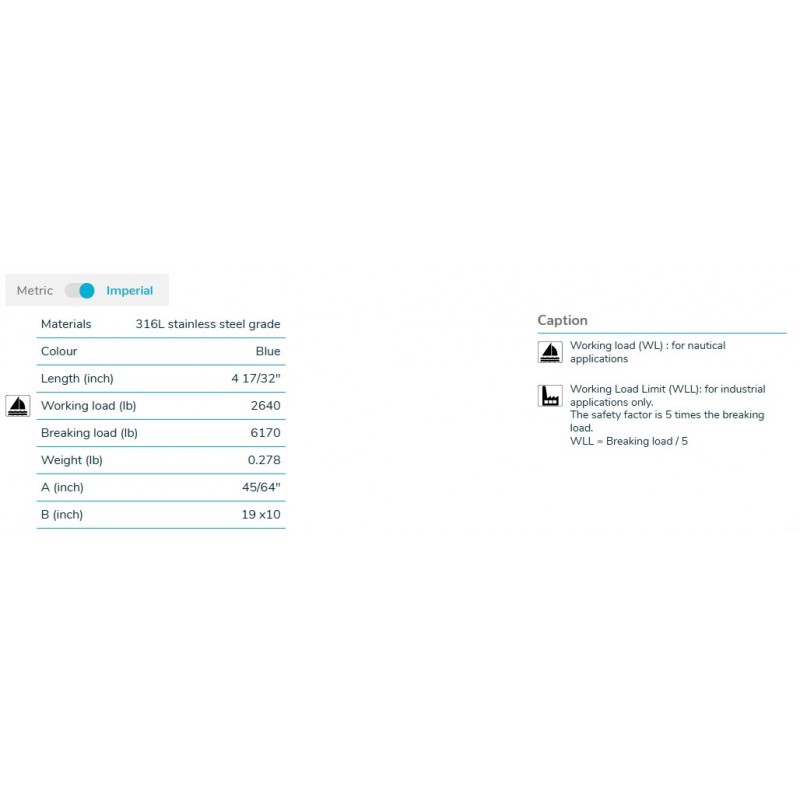 Metric Imperial

| Materials | 316L stainless steel grade |
|---|---|
| Colour | Blue |
| Length (inch) | 4 17/32" |
| Working load (lb) | 2640 |
| Breaking load (lb) | 6170 |
| Weight (lb) | 0.278 |
| A (inch) | 45/64" |
| B (inch) | 19 x10 |

Caption

Working load (WL) : for nautical applications

Working Load Limit (WLL): for industrial applications only.
The safety factor is 5 times the breaking load.
WLL = Breaking load / 5